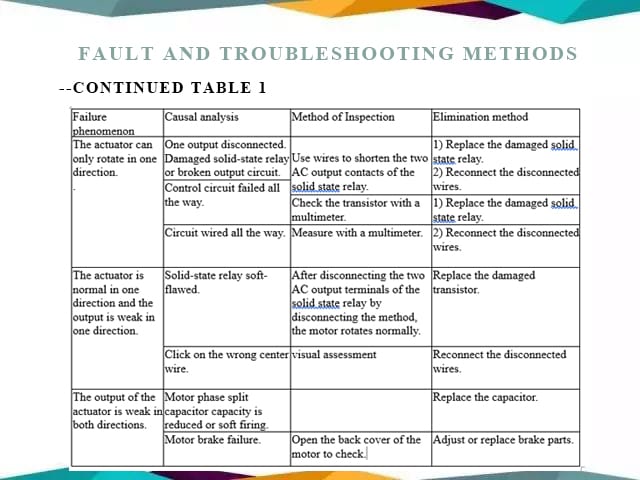 FAULT AND TROUBLESHOOTING METHODS

--CONTINUED TABLE 1

| Failure phenomenon | Causal analysis | Method of Inspection | Elimination method |
|---|---|---|---|
| The actuator can only rotate in one direction. . | One output disconnected. Damaged solid-state relay or broken output circuit. | Use wires to shorten the two AC output contacts of the solid state relay. | 1) Replace the damaged solid state relay. 2) Reconnect the disconnected wires. |
| | Control circuit failed all the way. | Check the transistor with a multimeter. | 1) Replace the damaged solid state relay. |
| | Circuit wired all the way. | Measure with a multimeter. | 2) Reconnect the disconnected wires. |
| The actuator is normal in one direction and the output is weak in one direction. | Solid-state relay soft-flawed. | After disconnecting the two AC output terminals of the solid state relay by disconnecting the method, the motor rotates normally. | Replace the damaged transistor. |
| | Click on the wrong center wire. | visual assessment | Reconnect the disconnected wires. |
| The output of the actuator is weak in both directions. | Motor phase split capacitor capacity is reduced or soft firing. | | Replace the capacitor. |
| | Motor brake failure. | Open the back cover of the motor to check. | Adjust or replace brake parts. |